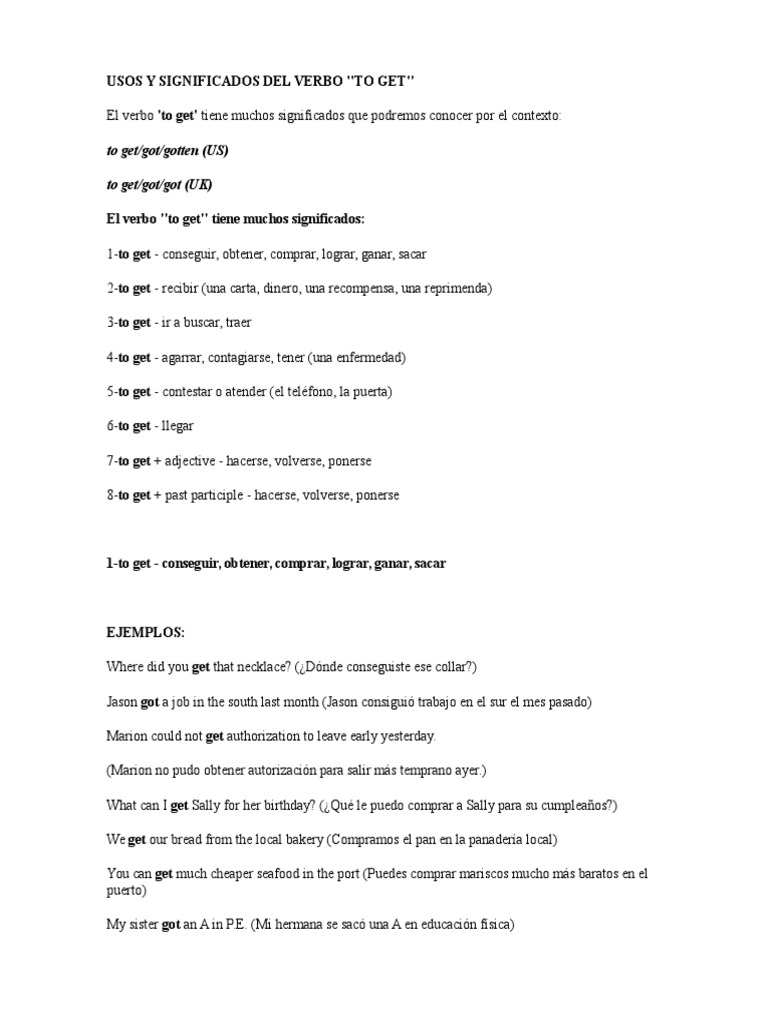 USOS Y SIGNIFICADOS DEL VERBO "TO GET"

El verbo 'to get' tiene muchos significados que podremos conocer por el contexto:

to get/got/gotten (US)

to get/got/got (UK)

El verbo "to get" tiene muchos significados:

1-to get - conseguir, obtener, comprar, lograr, ganar, sacar

2-to get - recibir (una carta, dinero, una recompensa, una reprimenda)

3-to get - ir a buscar, traer

4-to get - agarrar, contagiarse, tener (una enfermedad)

5-to get - contestar o atender (el teléfono, la puerta)

6-to get - llegar

7-to get + adjective - hacerse, volverse, ponerse

8-to get + past participle - hacerse, volverse, ponerse

1-to get - conseguir, obtener, comprar, lograr, ganar, sacar

EJEMPLOS:

Where did you get that necklace? (¿Dónde conseguiste ese collar?)

Jason got a job in the south last month (Jason consiguió trabajo en el sur el mes pasado)

Marion could not get authorization to leave early yesterday.

(Marion no pudo obtener autorización para salir más temprano ayer.)

What can I get Sally for her birthday? (¿Qué le puedo comprar a Sally para su cumpleaños?)

We get our bread from the local bakery (Compramos el pan en la panadería local)

You can get much cheaper seafood in the port (Puedes comprar mariscos mucho más baratos en el puerto)

My sister got an A in P.E. (Mi hermana se sacó una A en educación física)